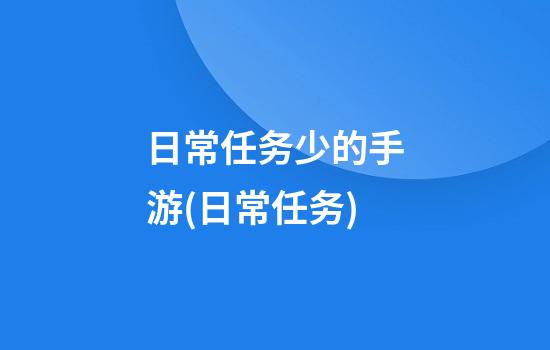 日常任务少的手游(日常任务)